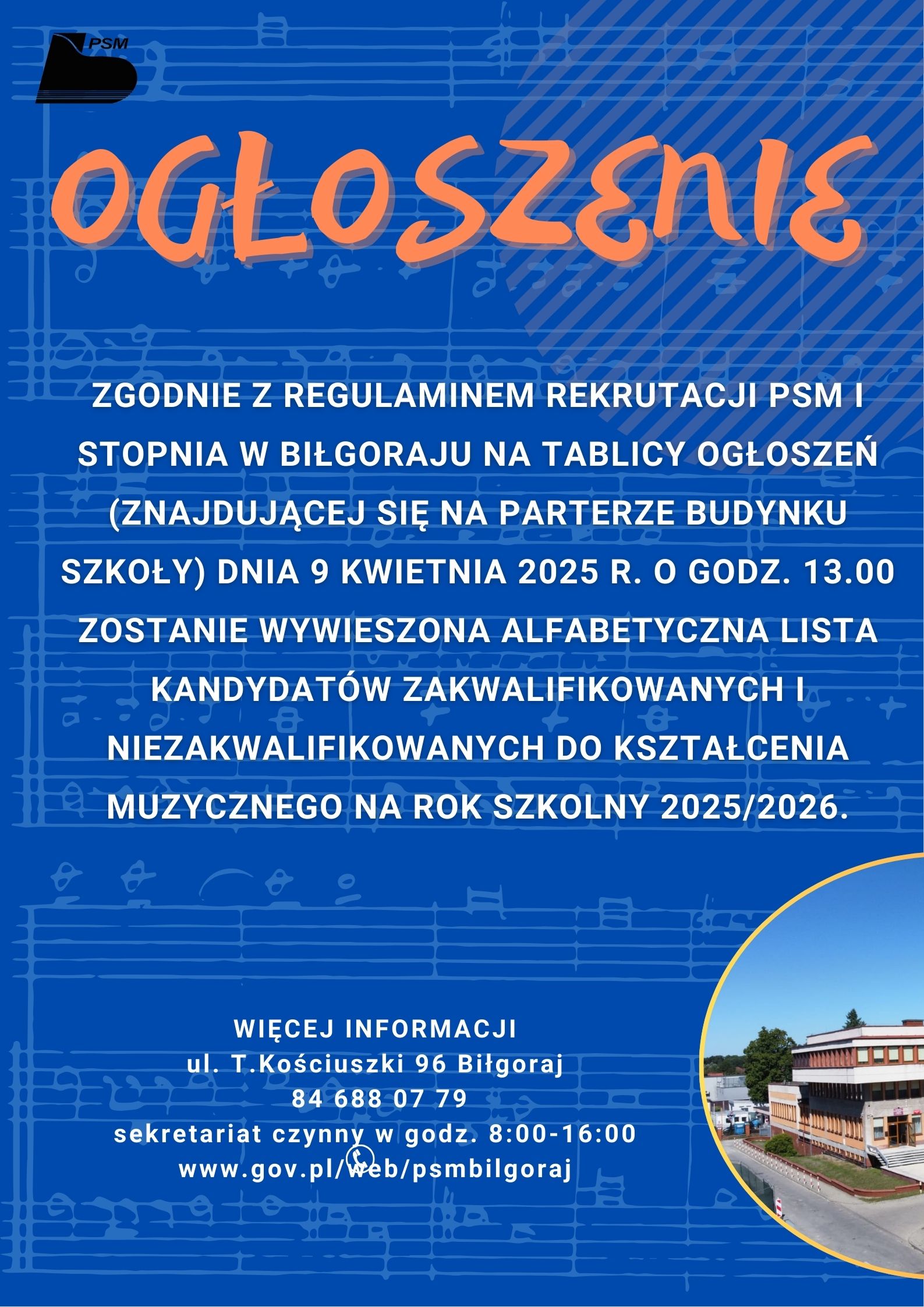 PSM

OGŁOSZENIE

ZGODNIE Z REGULAMINEM REKRUTACJI PSM I STOPNIA W BIŁGORAJU NA TABLICY OGŁOSZEŃ (ZNAJDUJĄCEJ SIĘ NA PARTERZE BUDYNKU SZKOŁY) DNIA 9 KWIETNIA 2025 R. O GODZ. 13.00 ZOSTANIE WYWIESZONA ALFABETYCZNA LISTA KANDYDATÓW ZAKWALIFIKOWANYCH I NIEZAKWALIFIKOWANYCH DO KSZTAŁCENIA MUZYCZNEGO NA ROK SZKOLNY 2025/2026.

WIĘCEJ INFORMACJI
ul. T.Kościuszki 96 Biłgoraj
84 688 07 79
sekretariat czynny w godz. 8:00-16:00
www.gov.pl/web/psmbilgoraj